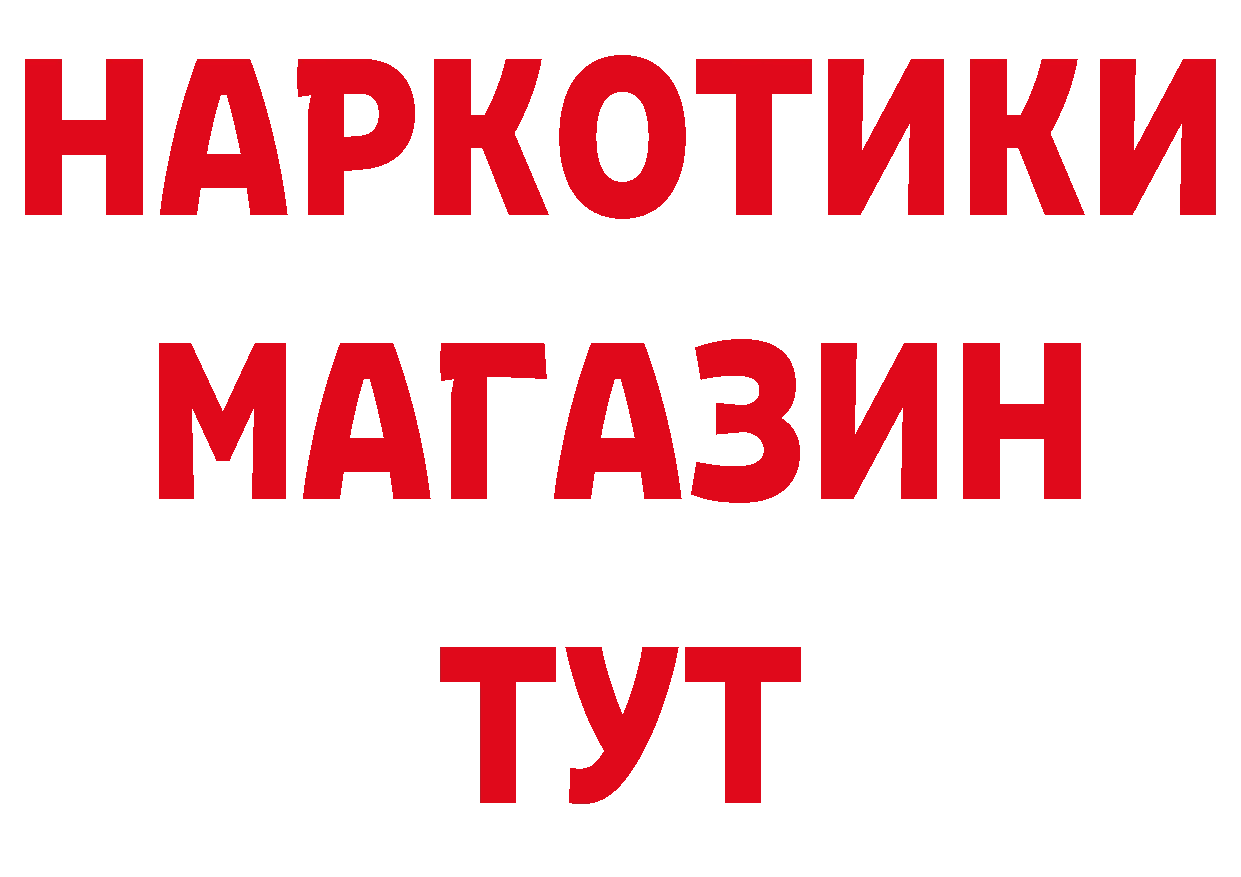 НАРКОТИКИ
МАГАЗИН
ТУТ